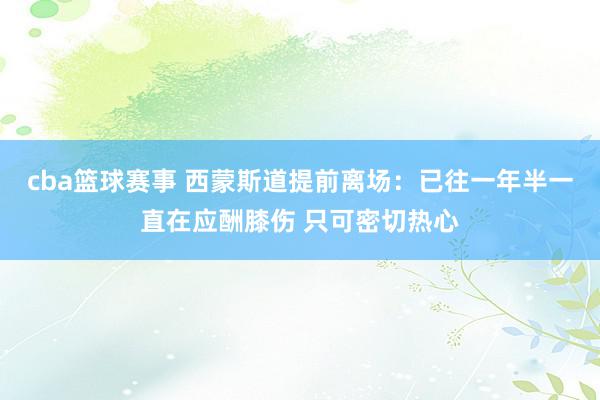 cba篮球赛事 西蒙斯道提前离场：已往一年半一直在应酬膝伤 只可密切热心